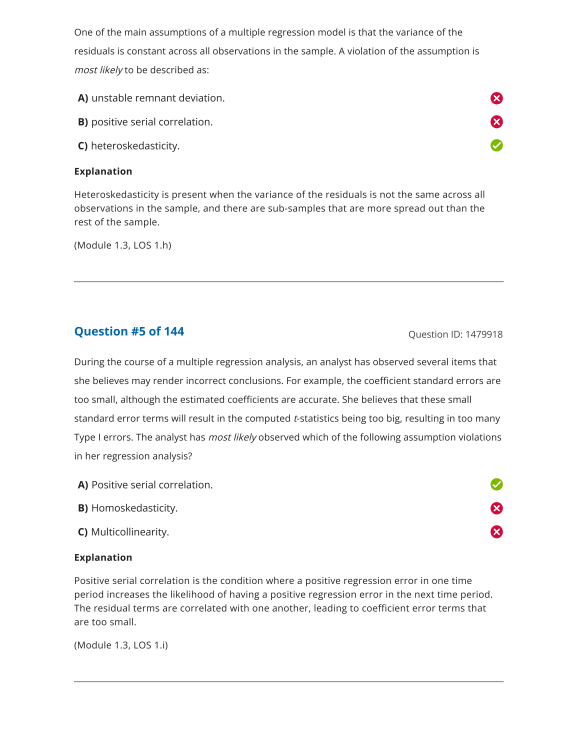 One of the main assumptions of a multiple regression model is that the variance of the residuals is constant across all observations in the sample. A violation of the assumption is most likely to be described as:

A) unstable remnant deviation.

B) positive serial correlation.

C) heteroskedasticity.

Explanation

Heteroskedasticity is present when the variance of the residuals is not the same across all observations in the sample, and there are sub-samples that are more spread out than the rest of the sample.

(Module 1.3, LOS 1.h)

Question #5 of 144

Question ID: 1479918

During the course of a multiple regression analysis, an analyst has observed several items that she believes may render incorrect conclusions. For example, the coefficient standard errors are too small, although the estimated coefficients are accurate. She believes that these small standard error terms will result in the computed t-statistics being too big, resulting in too many Type I errors. The analyst has most likely observed which of the following assumption violations in her regression analysis?

A) Positive serial correlation.

B) Homoskedasticity.

C) Multicollinearity.

Explanation

Positive serial correlation is the condition where a positive regression error in one time period increases the likelihood of having a positive regression error in the next time period. The residual terms are correlated with one another, leading to coefficient error terms that are too small.

(Module 1.3, LOS 1.i)